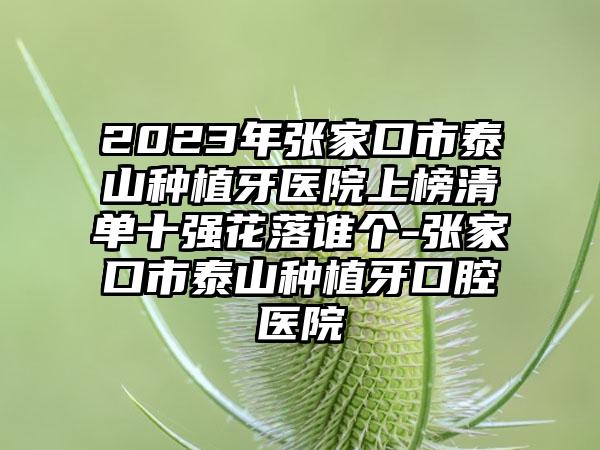 2023年张家口市泰山种植牙医院上榜清单十强花落谁个-张家口市泰山种植牙口腔医院